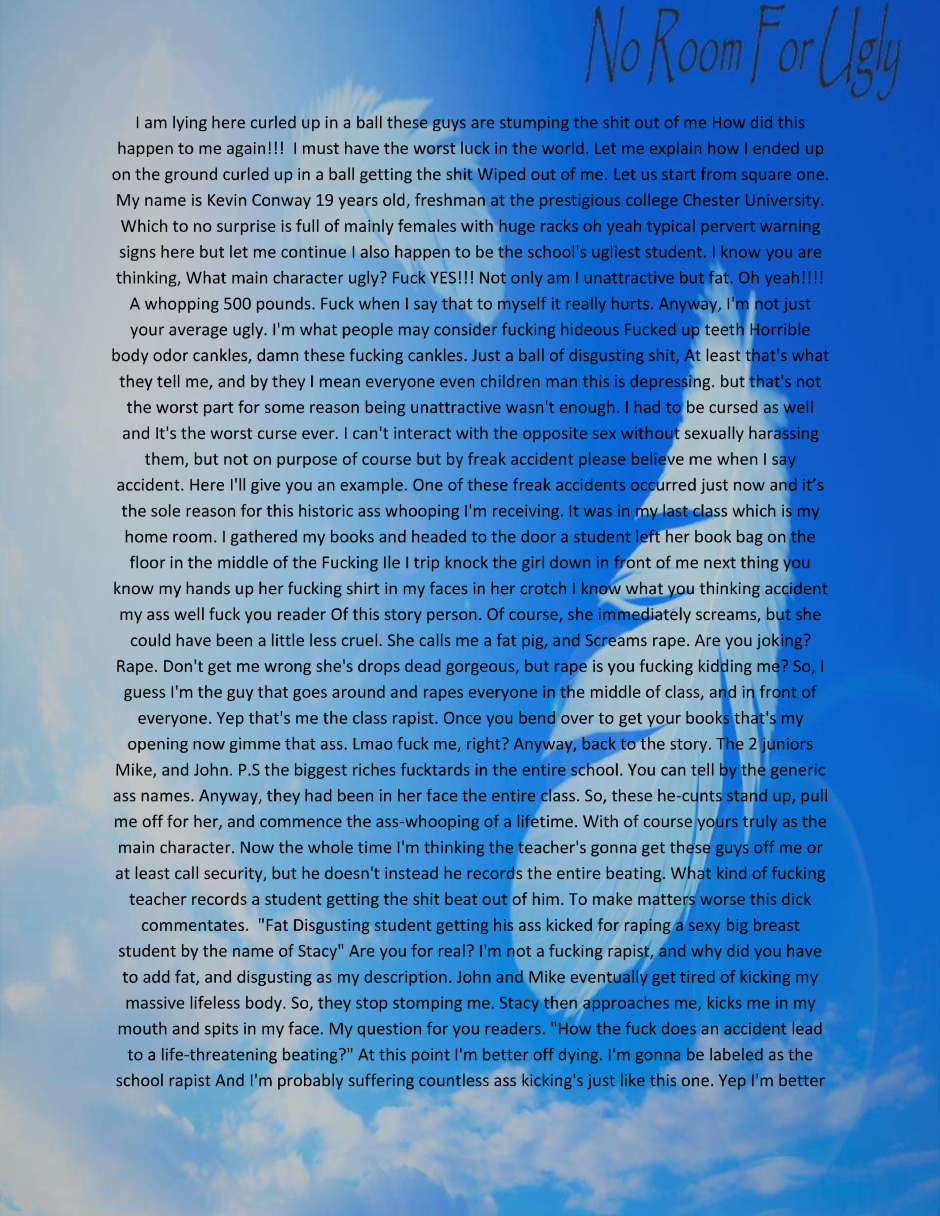 No Room For Ugly

I am lying here curled up in a ball these guys are stumping the shit out of me How did this happen to me again!!! I must have the worst luck in the world. Let me explain how I ended up on the ground curled up in a ball getting the shit Wiped out of me. Let us start from square one. My name is Kevin Conway 19 years old, freshman at the prestigious college Chester University. Which to no surprise is full of mainly females with huge racks oh yeah typical pervert warning signs here but let me continue I also happen to be the school's ugliest student. I know you are thinking, What main character ugly? Fuck YES!!! Not only am I unattractive but fat. Oh yeah!!!! A whopping 500 pounds. Fuck when I say that to myself it really hurts. Anyway, I'm not just your average ugly. I'm what people may consider fucking hideous Fucked up teeth Horrible body odor cankles, damn these fucking cankles. Just a ball of disgusting shit, At least that's what they tell me, and by they I mean everyone even children man this is depressing. but that's not the worst part for some reason being unattractive wasn't enough. I had to be cursed as well and It's the worst curse ever. I can't interact with the opposite sex without sexually harassing them, but not on purpose of course but by freak accident please believe me when I say accident. Here I'll give you an example. One of these freak accidents occurred just now and it's the sole reason for this historic ass whooping I'm receiving. It was in my last class which is my home room. I gathered my books and headed to the door a student left her book bag on the floor in the middle of the Fucking Ile I trip knock the girl down in front of me next thing you know my hands up her fucking shirt in my faces in her crotch I know what you thinking accident my ass well fuck you reader Of this story person. Of course, she immediately screams, but she could have been a little less cruel. She calls me a fat pig, and Screams rape. Are you joking? Rape. Don't get me wrong she's drops dead gorgeous, but rape is you fucking kidding me? So, I guess I'm the guy that goes around and rapes everyone in the middle of class, and in front of everyone. Yep that's me the class rapist. Once you bend over to get your books that's my opening now gimme that ass. Lmao fuck me, right? Anyway, back to the story. The 2 juniors Mike, and John. P.S the biggest riches fucktards in the entire school. You can tell by the generic ass names. Anyway, they had been in her face the entire class. So, these he-cunts stand up, pull me off for her, and commence the ass-whooping of a lifetime. With of course yours truly as the main character. Now the whole time I'm thinking the teacher's gonna get these guys off me or at least call security, but he doesn't instead he records the entire beating. What kind of fucking teacher records a student getting the shit beat out of him. To make matters worse this dick commentates. "Fat Disgusting student getting his ass kicked for raping a sexy big breast student by the name of Stacy" Are you for real? I'm not a fucking rapist, and why did you have to add fat, and disgusting as my description. John and Mike eventually get tired of kicking my massive lifeless body. So, they stop stomping me. Stacy then approaches me, kicks me in my mouth and spits in my face. My question for you readers. "How the fuck does an accident lead to a life-threatening beating?" At this point I'm better off dying. I'm gonna be labeled as the school rapist And I'm probably suffering countless ass kicking's just like this one. Yep I'm better